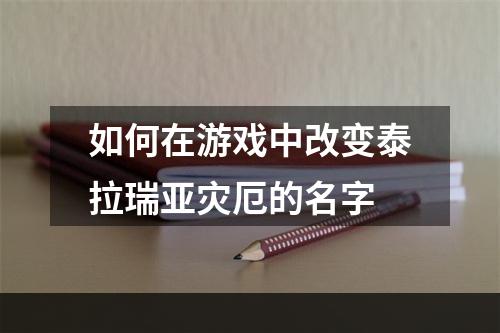 如何在游戏中改变泰拉瑞亚灾厄的名字